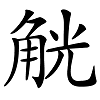 觥